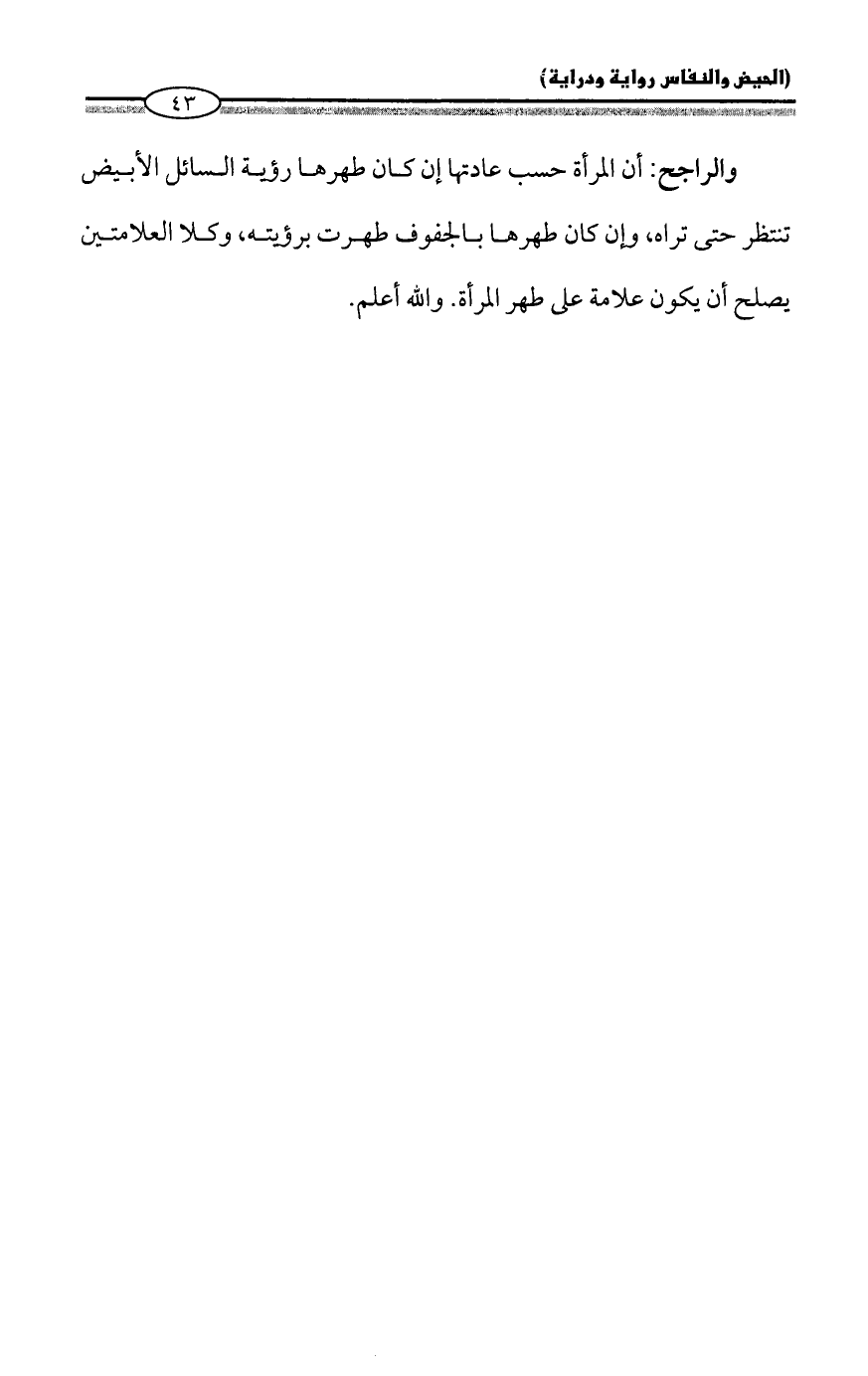 (الحيض والنفاس رواية ودراية)

٤٣

والراجح: أن المرأة حسب عادتها إن كان طهرها رؤية السائل الأبيض تنتظر حتى تراه، وإن كان طهرها بالجفوف طهرت برؤيته، وكلا العلامتين يصلح أن يكون علامة على طهر المرأة. والله أعلم.